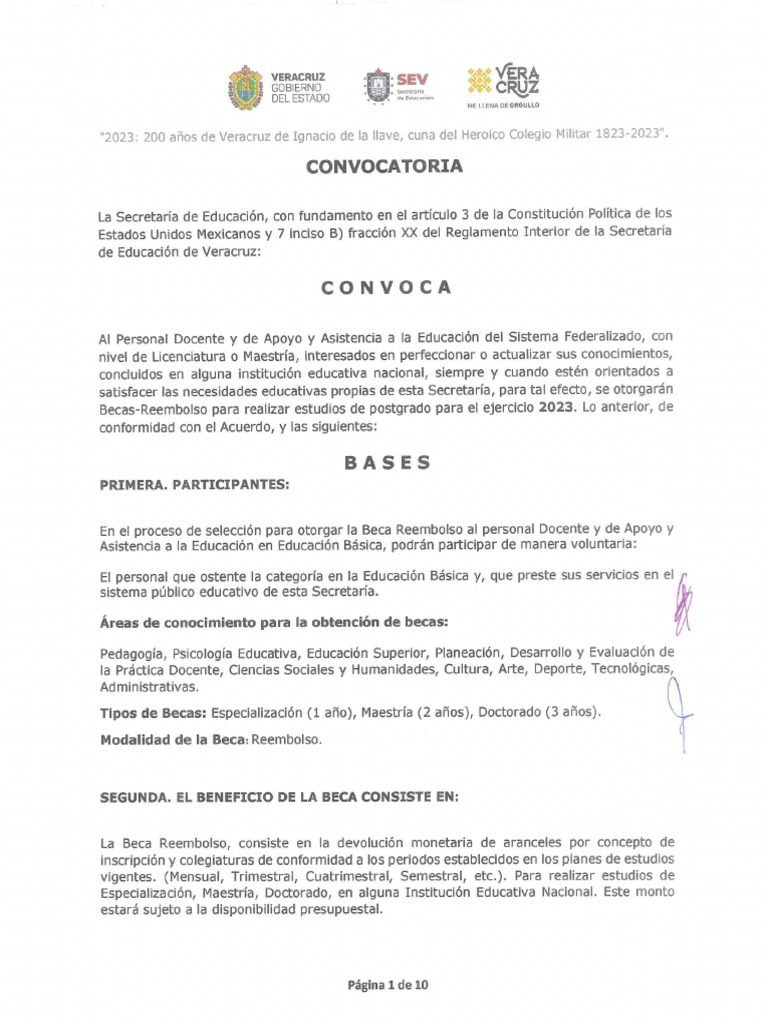 VERACRUZ GOBIERNO DEL ESTADO

SEV Secretaría de Educación

VERA CRUZ ME LLENA DE ORGULLO

"2023: 200 años de Veracruz de Ignacio de la llave, cuna del Heroico Colegio Militar 1823-2023".

CONVOCATORIA

La Secretaría de Educación, con fundamento en el artículo 3 de la Constitución Política de los Estados Unidos Mexicanos y 7 inciso B) fracción XX del Reglamento Interior de la Secretaría de Educación de Veracruz:

C O N V O C A

Al Personal Docente y de Apoyo y Asistencia a la Educación del Sistema Federalizado, con nivel de Licenciatura o Maestría, interesados en perfeccionar o actualizar sus conocimientos, concluidos en alguna institución educativa nacional, siempre y cuando estén orientados a satisfacer las necesidades educativas propias de esta Secretaría, para tal efecto, se otorgarán Becas-Reembolso para realizar estudios de postgrado para el ejercicio 2023. Lo anterior, de conformidad con el Acuerdo, y las siguientes:

B A S E S

PRIMERA. PARTICIPANTES:

En el proceso de selección para otorgar la Beca Reembolso al personal Docente y de Apoyo y Asistencia a la Educación en Educación Básica, podrán participar de manera voluntaria:

El personal que ostente la categoría en la Educación Básica y, que preste sus servicios en el sistema público educativo de esta Secretaría.

Áreas de conocimiento para la obtención de becas:

Pedagogía, Psicología Educativa, Educación Superior, Planeación, Desarrollo y Evaluación de la Práctica Docente, Ciencias Sociales y Humanidades, Cultura, Arte, Deporte, Tecnológicas, Administrativas.

Tipos de Becas: Especialización (1 año), Maestría (2 años), Doctorado (3 años).

Modalidad de la Beca: Reembolso.

SEGUNDA. EL BENEFICIO DE LA BECA CONSISTE EN:

La Beca Reembolso, consiste en la devolución monetaria de aranceles por concepto de inscripción y colegiaturas de conformidad a los periodos establecidos en los planes de estudios vigentes. (Mensual, Trimestral, Cuatrimestral, Semestral, etc.). Para realizar estudios de Especialización, Maestría, Doctorado, en alguna Institución Educativa Nacional. Este monto estará sujeto a la disponibilidad presupuestal.

Página 1 de 10